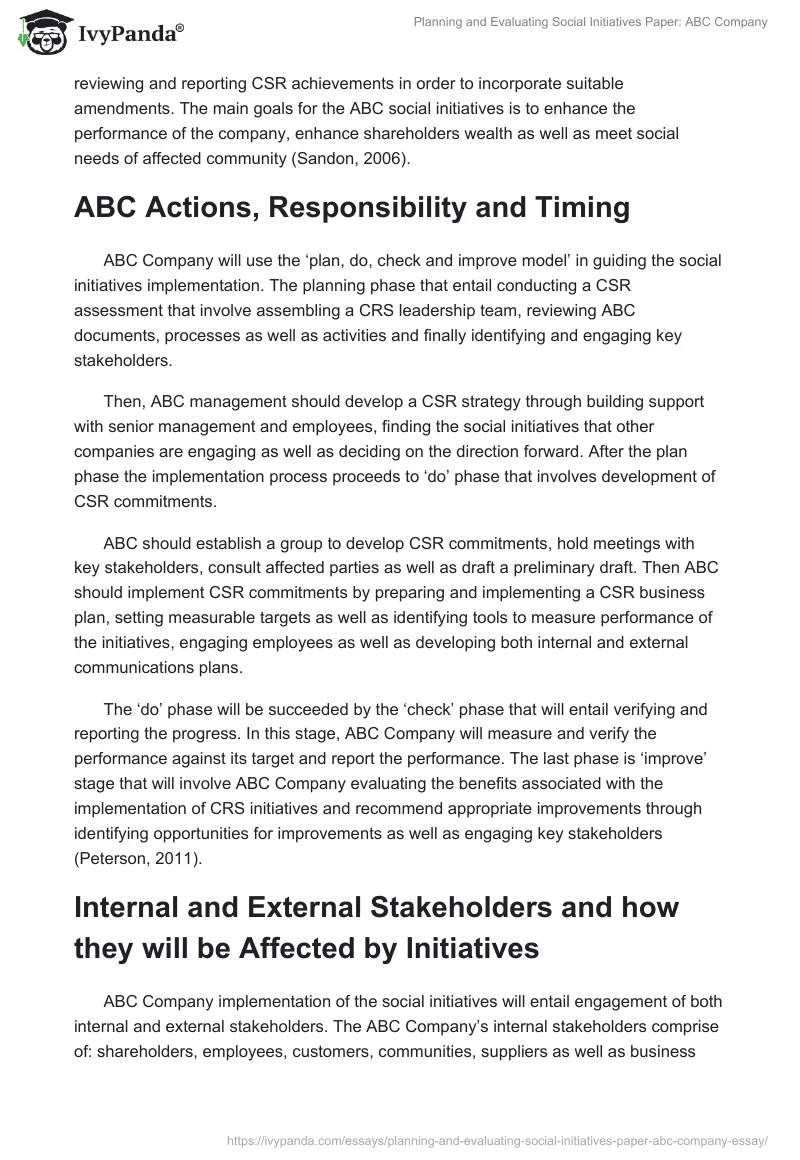 IvyPanda®

Planning and Evaluating Social Initiatives Paper: ABC Company

reviewing and reporting CSR achievements in order to incorporate suitable amendments. The main goals for the ABC social initiatives is to enhance the performance of the company, enhance shareholders wealth as well as meet social needs of affected community (Sandon, 2006).

ABC Actions, Responsibility and Timing

ABC Company will use the ‘plan, do, check and improve model’ in guiding the social initiatives implementation. The planning phase that entail conducting a CSR assessment that involve assembling a CRS leadership team, reviewing ABC documents, processes as well as activities and finally identifying and engaging key stakeholders.

Then, ABC management should develop a CSR strategy through building support with senior management and employees, finding the social initiatives that other companies are engaging as well as deciding on the direction forward. After the plan phase the implementation process proceeds to ‘do’ phase that involves development of CSR commitments.

ABC should establish a group to develop CSR commitments, hold meetings with key stakeholders, consult affected parties as well as draft a preliminary draft. Then ABC should implement CSR commitments by preparing and implementing a CSR business plan, setting measurable targets as well as identifying tools to measure performance of the initiatives, engaging employees as well as developing both internal and external communications plans.

The ‘do’ phase will be succeeded by the ‘check’ phase that will entail verifying and reporting the progress. In this stage, ABC Company will measure and verify the performance against its target and report the performance. The last phase is ‘improve’ stage that will involve ABC Company evaluating the benefits associated with the implementation of CRS initiatives and recommend appropriate improvements through identifying opportunities for improvements as well as engaging key stakeholders (Peterson, 2011).

Internal and External Stakeholders and how they will be Affected by Initiatives

ABC Company implementation of the social initiatives will entail engagement of both internal and external stakeholders. The ABC Company’s internal stakeholders comprise of: shareholders, employees, customers, communities, suppliers as well as business

https://ivypanda.com/essays/planning-and-evaluating-social-initiatives-paper-abc-company-essay/